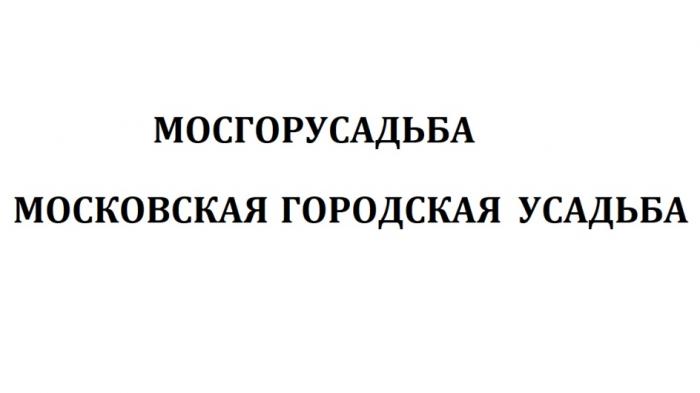 МОСГОРУСАДЬБА

МОСКОВСКАЯ ГОРОДСКАЯ УСАДЬБА